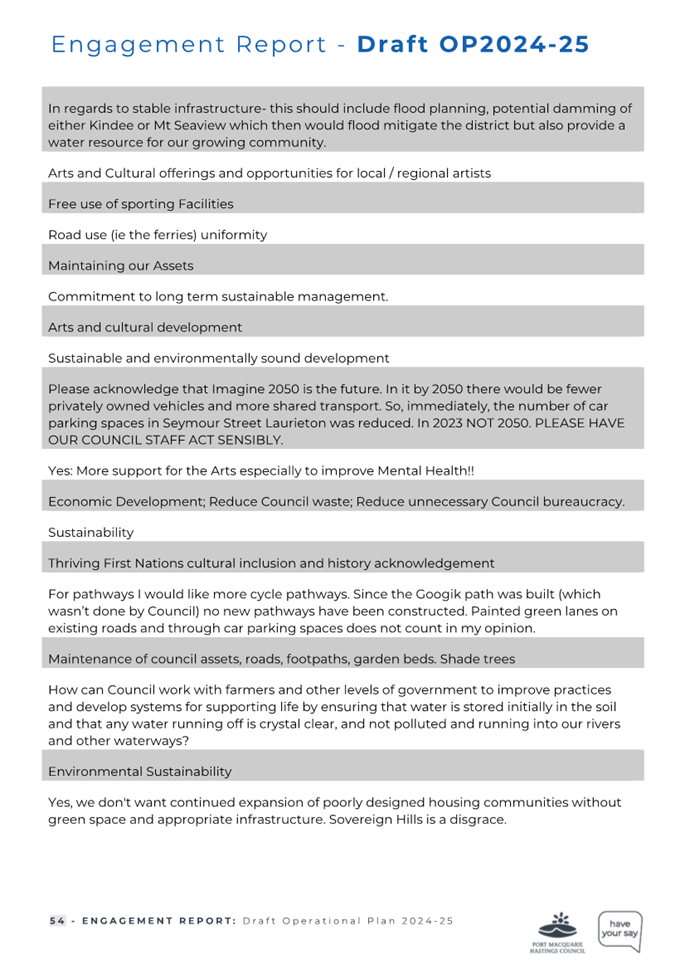 Engagement Report - Draft OP2024-25

In regards to stable infrastructure- this should include flood planning, potential damming of either Kindee or Mt Seaview which then would flood mitigate the district but also provide a water resource for our growing community.

Arts and Cultural offerings and opportunities for local / regional artists

Free use of sporting Facilities

Road use (ie the ferries) uniformity

Maintaining our Assets

Commitment to long term sustainable management.

Arts and cultural development

Sustainable and environmentally sound development

Please acknowledge that Imagine 2050 is the future. In it by 2050 there would be fewer privately owned vehicles and more shared transport. So, immediately, the number of car parking spaces in Seymour Street Laurieton was reduced. In 2023 NOT 2050. PLEASE HAVE OUR COUNCIL STAFF ACT SENSIBLY.

Yes: More support for the Arts especially to improve Mental Health!!

Economic Development; Reduce Council waste; Reduce unnecessary Council bureaucracy.

Sustainability

Thriving First Nations cultural inclusion and history acknowledgement

For pathways I would like more cycle pathways. Since the Googik path was built (which wasn't done by Council) no new pathways have been constructed. Painted green lanes on existing roads and through car parking spaces does not count in my opinion.

Maintenance of council assets, roads, footpaths, garden beds. Shade trees

How can Council work with farmers and other levels of government to improve practices and develop systems for supporting life by ensuring that water is stored initially in the soil and that any water running off is crystal clear, and not polluted and running into our rivers and other waterways?

Environmental Sustainability

Yes, we don't want continued expansion of poorly designed housing communities without green space and appropriate infrastructure. Sovereign Hills is a disgrace.

54 - ENGAGEMENT REPORT: Draft Operational Plan 2024-25

PORT MACQUARIE HASTINGS COUNCIL

have your say